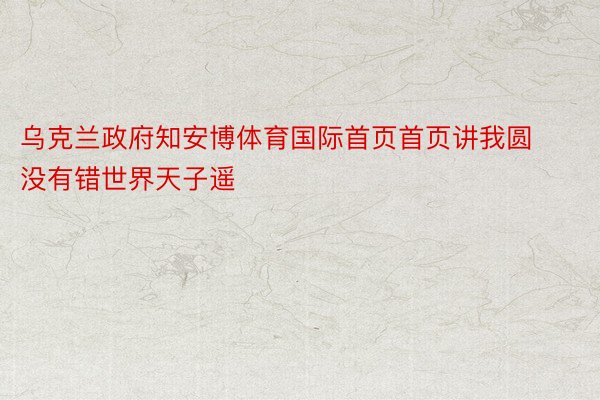 乌克兰政府知安博体育国际首页首页讲我圆没有错世界天子遥